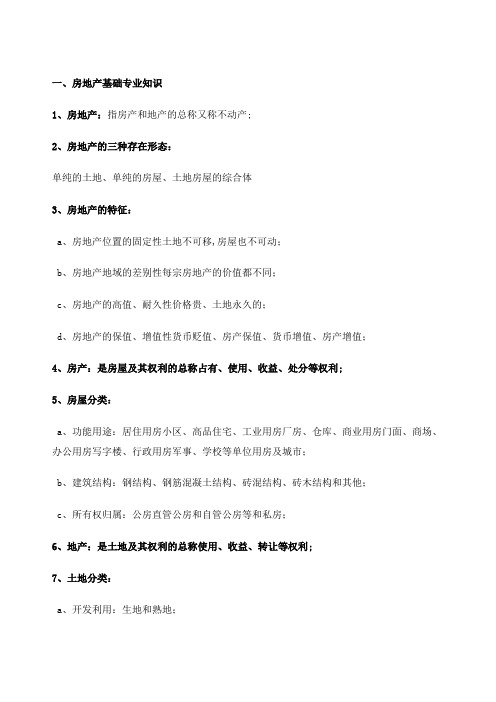 一、房地产基础专业知识

1、房地产：指房产和地产的总称又称不动产；

2、房地产的三种存在形态：

单纯的土地、单纯的房屋、土地房屋的综合体

3、房地产的特征：

a、房地产位置的固定性土地不可移,房屋也不可动；

b、房地产地域的差别性每宗房地产的价值都不同；

c、房地产的高值、耐久性价格贵、土地永久的；

d、房地产的保值、增值性货币贬值、房产保值、货币增值、房产增值；

4、房产：是房屋及其权利的总称占有、使用、收益、处分等权利；

5、房屋分类：

a、功能用途：居住用房小区、高品住宅、工业用房厂房、仓库、商业用房门面、商场、办公用房写字楼、行政用房军事、学校等单位用房及城市；

b、建筑结构：钢结构、钢筋混凝土结构、砖混结构、砖木结构和其他；

c、所有权归属：公房直管公房和自管公房等和私房；

6、地产：是土地及其权利的总称使用、收益、转让等权利；

7、土地分类：

a、开发利用：生地和熟地；